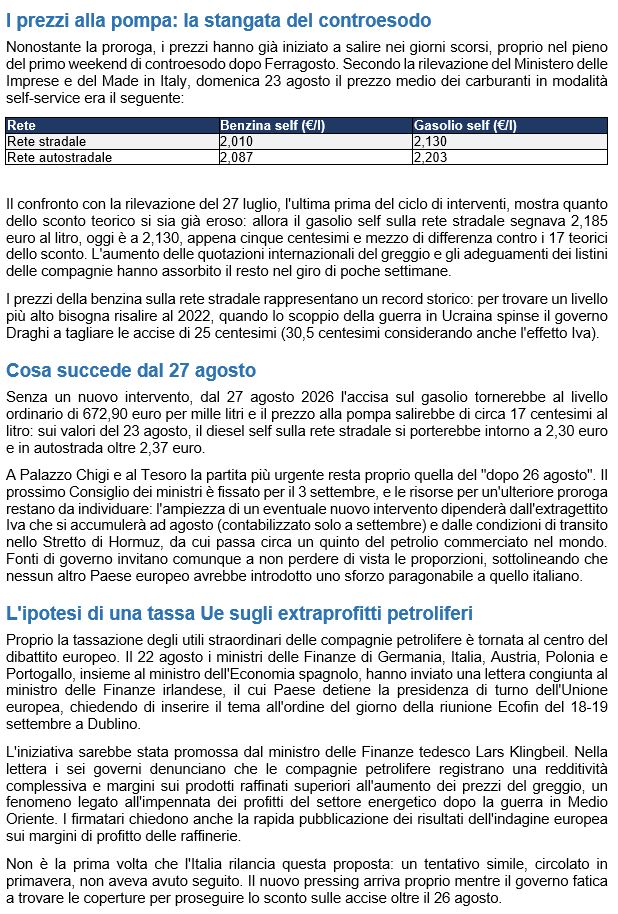 I prezzi alla pompa: la stangata del controesodo

Nonostante la proroga, i prezzi hanno già iniziato a salire nei giorni scorsi, proprio nel pieno del primo weekend di controesodo dopo Ferragosto. Secondo la rilevazione del Ministero delle Imprese e del Made in Italy, domenica 23 agosto il prezzo medio dei carburanti in modalità self-service era il seguente:

| Rete | Benzina self (€/l) | Gasolio self (€/l) |
|---|---|---|
| Rete stradale | 2,010 | 2,130 |
| Rete autostradale | 2,087 | 2,203 |

Il confronto con la rilevazione del 27 luglio, l'ultima prima del ciclo di interventi, mostra quanto dello sconto teorico si sia già eroso: allora il gasolio self sulla rete stradale segnava 2,185 euro al litro, oggi è a 2,130, appena cinque centesimi e mezzo di differenza contro i 17 teorici dello sconto. L'aumento delle quotazioni internazionali del greggio e gli adeguamenti dei listini delle compagnie hanno assorbito il resto nel giro di poche settimane.

I prezzi della benzina sulla rete stradale rappresentano un record storico: per trovare un livello più alto bisogna risalire al 2022, quando lo scoppio della guerra in Ucraina spinse il governo Draghi a tagliare le accise di 25 centesimi (30,5 centesimi considerando anche l'effetto Iva).

Cosa succede dal 27 agosto

Senza un nuovo intervento, dal 27 agosto 2026 l'accisa sul gasolio tornerebbe al livello ordinario di 672,90 euro per mille litri e il prezzo alla pompa salirebbe di circa 17 centesimi al litro: sui valori del 23 agosto, il diesel self sulla rete stradale si porterebbe intorno a 2,30 euro e in autostrada oltre 2,37 euro.

A Palazzo Chigi e al Tesoro la partita più urgente resta proprio quella del "dopo 26 agosto". Il prossimo Consiglio dei ministri è fissato per il 3 settembre, e le risorse per un'ulteriore proroga restano da individuare: l'ampiezza di un eventuale nuovo intervento dipenderà dall'extragettito Iva che si accumulerà ad agosto (contabilizzato solo a settembre) e dalle condizioni di transito nello Stretto di Hormuz, da cui passa circa un quinto del petrolio commerciato nel mondo. Fonti di governo invitano comunque a non perdere di vista le proporzioni, sottolineando che nessun altro Paese europeo avrebbe introdotto uno sforzo paragonabile a quello italiano.

L'ipotesi di una tassa Ue sugli extraprofitti petroliferi

Proprio la tassazione degli utili straordinari delle compagnie petrolifere è tornata al centro del dibattito europeo. Il 22 agosto i ministri delle Finanze di Germania, Italia, Austria, Polonia e Portogallo, insieme al ministro dell'Economia spagnolo, hanno inviato una lettera congiunta al ministro delle Finanze irlandese, il cui Paese detiene la presidenza di turno dell'Unione europea, chiedendo di inserire il tema all'ordine del giorno della riunione Ecofin del 18-19 settembre a Dublino.

L'iniziativa sarebbe stata promossa dal ministro delle Finanze tedesco Lars Klingbeil. Nella lettera i sei governi denunciano che le compagnie petrolifere registrano una redditività complessiva e margini sui prodotti raffinati superiori all'aumento dei prezzi del greggio, un fenomeno legato all'impennata dei profitti del settore energetico dopo la guerra in Medio Oriente. I firmatari chiedono anche la rapida pubblicazione dei risultati dell'indagine europea sui margini di profitto delle raffinerie.

Non è la prima volta che l'Italia rilancia questa proposta: un tentativo simile, circolato in primavera, non aveva avuto seguito. Il nuovo pressing arriva proprio mentre il governo fatica a trovare le coperture per proseguire lo sconto sulle accise oltre il 26 agosto.